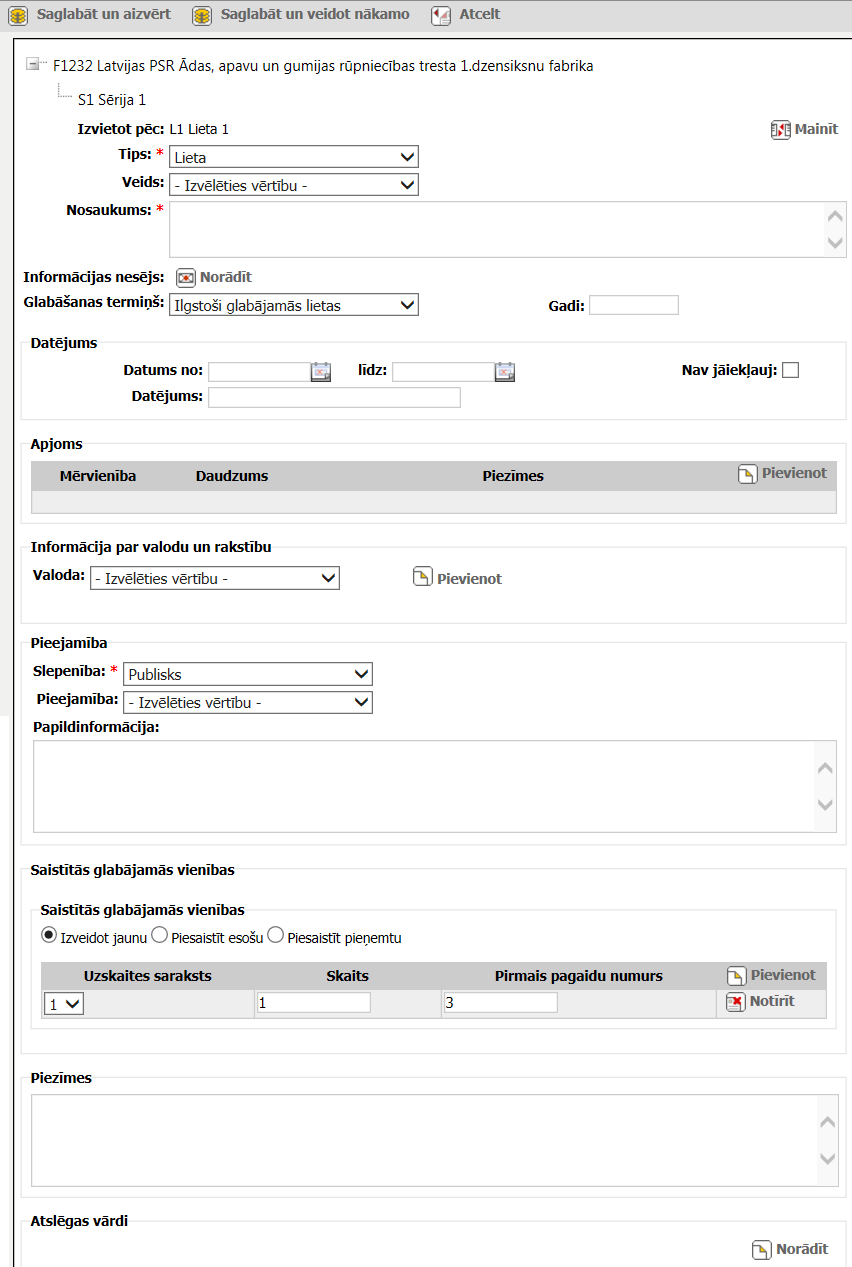 Saglabāt un aizvērt  Saglabāt un veidot nākamo  Atcelt

F1232 Latvijas PSR Ādas, apavu un gumijas rūpniecības tresta 1.dzensiksnu fabrika

S1 Sērija 1

Izvietot pēc: L1 Lieta 1  Mainīt

Tips: * Lieta

Veids: - Izvēlēties vērtību -

Nosaukums: *

Informācijas nesējs: Norādīt

Glabāšanas termiņš: Ilgstoši glabājamās lietas  Gadi:

Datējums

Datums no:  līdz:  Nav jāiekļauj:

Datējums:

Apjoms

| Mērvienība | Daudzums | Piezīmes | Pievienot |
|---|---|---|---|
| | | | |

Informācija par valodu un rakstību

Valoda: - Izvēlēties vērtību -  Pievienot

Pieejamība

Slepenība: * Publisks

Pieejamība: - Izvēlēties vērtību -

Papildinformācija:

Saistītās glabājamās vienības

Saistītās glabājamās vienības

Izveidot jaunu  Piesaistīt esošu  Piesaistīt pieņemtu

| Uzskaites saraksts | Skaits | Pirmais pagaidu numurs | Pievienot |
|---|---|---|---|
| 1 | 1 | 3 | Notīrīt |

Piezīmes

Atslēgas vārdi

Norādīt